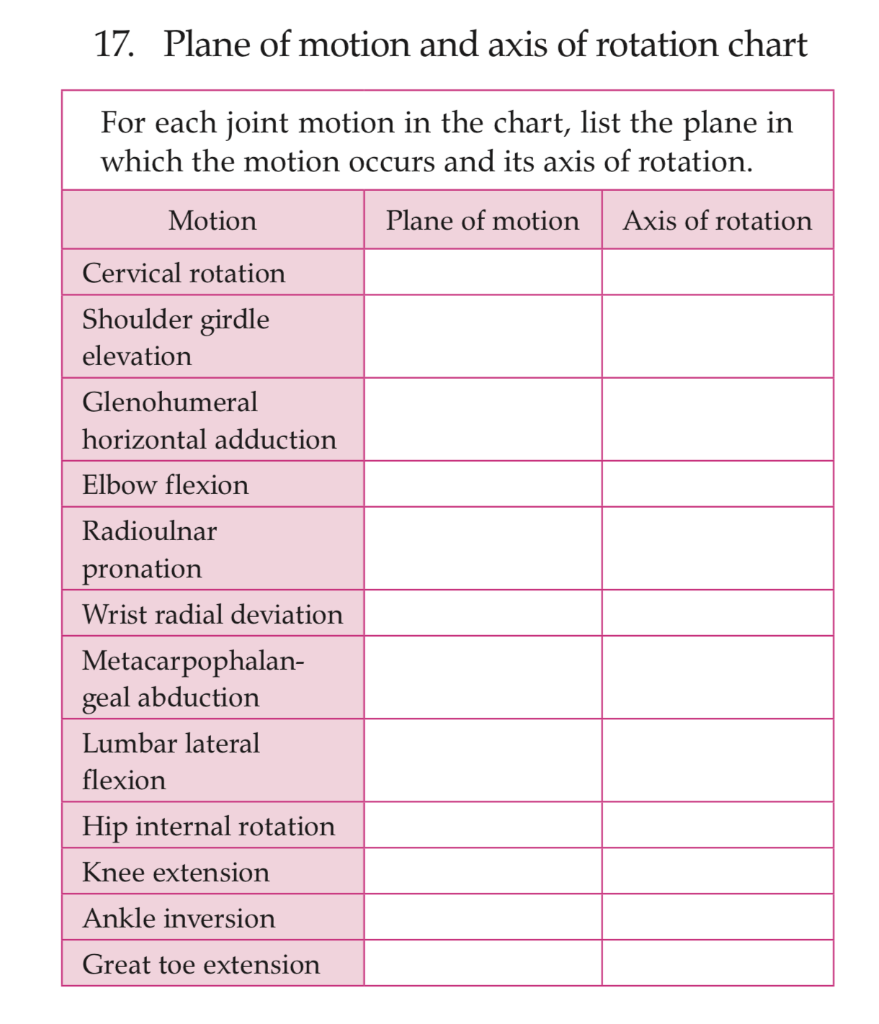 17. Plane of motion and axis of rotation chart

For each joint motion in the chart, list the plane in which the motion occurs and its axis of rotation.

| Motion | Plane of motion | Axis of rotation |
|---|---|---|
| Cervical rotation | | |
| Shoulder girdle elevation | | |
| Glenohumeral horizontal adduction | | |
| Elbow flexion | | |
| Radioulnar pronation | | |
| Wrist radial deviation | | |
| Metacarpophalangeal abduction | | |
| Lumbar lateral flexion | | |
| Hip internal rotation | | |
| Knee extension | | |
| Ankle inversion | | |
| Great toe extension | | |